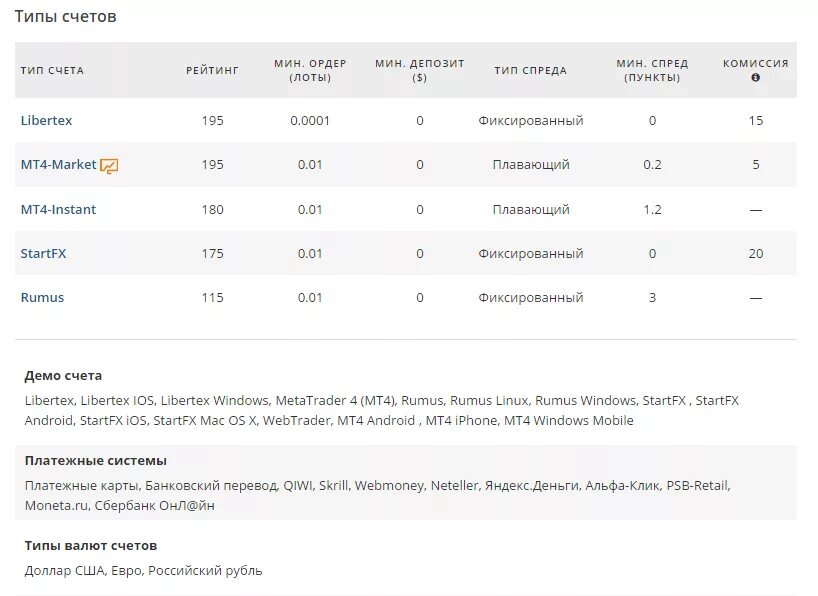 Типы счетов

| ТИП СЧЕТА | РЕЙТИНГ | МИН. ОРДЕР (ЛОТЫ) | МИН. ДЕПОЗИТ ($) | ТИП СПРЕДА | МИН. СПРЕД (ПУНКТЫ) | КОМИССИЯ |
|---|---|---|---|---|---|---|
| Libertex | 195 | 0.0001 | 0 | Фиксированный | 0 | 15 |
| MT4-Market | 195 | 0.01 | 0 | Плавающий | 0.2 | 5 |
| MT4-Instant | 180 | 0.01 | 0 | Плавающий | 1.2 | — |
| StartFX | 175 | 0.01 | 0 | Фиксированный | 0 | 20 |
| Rumus | 115 | 0.01 | 0 | Фиксированный | 3 | — |

Демо счета
Libertex, Libertex IOS, Libertex Windows, MetaTrader 4 (MT4), Rumus, Rumus Linux, Rumus Windows, StartFX , StartFX Android, StartFX iOS, StartFX Mac OS X, WebTrader, MT4 Android , MT4 iPhone, MT4 Windows Mobile

Платежные системы
Платежные карты, Банковский перевод, QIWI, Skrill, Webmoney, Neteller, Яндекс.Деньги, Альфа-Клик, PSB-Retail, Moneta.ru, Сбербанк ОнЛ@йн

Типы валют счетов
Доллар США, Евро, Российский рубль